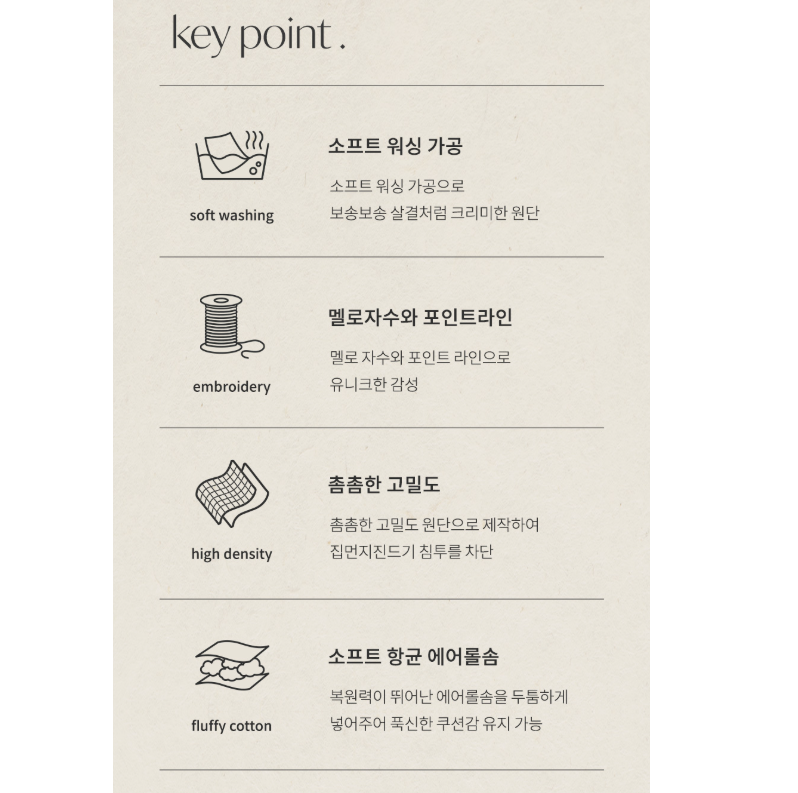 key point .

soft washing

소프트 워싱 가공

소프트 워싱 가공으로
보송보송 살결처럼 크리미한 원단

embroidery

멜로자수와 포인트라인

멜로 자수와 포인트 라인으로
유니크한 감성

high density

촘촘한 고밀도

촘촘한 고밀도 원단으로 제작하여
집먼지진드기 침투를 차단

fluffy cotton

소프트 항균 에어롤솜

복원력이 뛰어난 에어롤솜을 두툼하게
넣어주어 푹신한 쿠션감 유지 가능